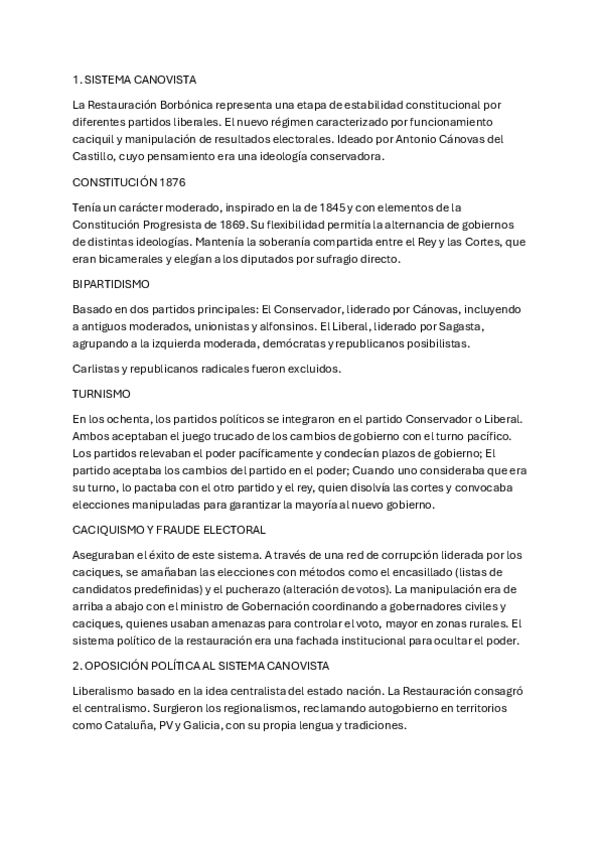 1. SISTEMA CANOVISTA

La Restauración Borbónica representa una etapa de estabilidad constitucional por diferentes partidos liberales. El nuevo régimen caracterizado por funcionamiento caciquil y manipulación de resultados electorales. Ideado por Antonio Cánovas del Castillo, cuyo pensamiento era una ideología conservadora.

CONSTITUCIÓN 1876

Tenía un carácter moderado, inspirado en la de 1845 y con elementos de la Constitución Progresista de 1869. Su flexibilidad permitía la alternancia de gobiernos de distintas ideologías. Mantenía la soberanía compartida entre el Rey y las Cortes, que eran bicamerales y elegían a los diputados por sufragio directo.

BIPARTIDISMO

Basado en dos partidos principales: El Conservador, liderado por Cánovas, incluyendo a antiguos moderados, unionistas y alfonsinos. El Liberal, liderado por Sagasta, agrupando a la izquierda moderada, demócratas y republicanos posibilistas.

Carlistas y republicanos radicales fueron excluidos.

TURNISMO

En los ochenta, los partidos políticos se integraron en el partido Conservador o Liberal. Ambos aceptaban el juego trucado de los cambios de gobierno con el turno pacífico. Los partidos relevaban el poder pacíficamente y condecían plazos de gobierno; El partido aceptaba los cambios del partido en el poder; Cuando uno consideraba que era su turno, lo pactaba con el otro partido y el rey, quien disolvía las cortes y convocaba elecciones manipuladas para garantizar la mayoría al nuevo gobierno.

CACIQUISMO Y FRAUDE ELECTORAL

Aseguraban el éxito de este sistema. A través de una red de corrupción liderada por los caciques, se amañaban las elecciones con métodos como el encasillado (listas de candidatos predefinidas) y el pucherazo (alteración de votos). La manipulación era de arriba a abajo con el ministro de Gobernación coordinando a gobernadores civiles y caciques, quienes usaban amenazas para controlar el voto, mayor en zonas rurales. El sistema político de la restauración era una fachada institucional para ocultar el poder.

2. OPOSICIÓN POLÍTICA AL SISTEMA CANOVISTA

Liberalismo basado en la idea centralista del estado nación. La Restauración consagró el centralismo. Surgieron los regionalismos, reclamando autogobierno en territorios como Cataluña, PV y Galicia, con su propia lengua y tradiciones.